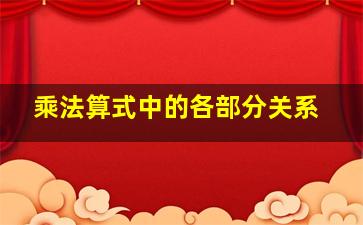 乘法算式中的各部分关系